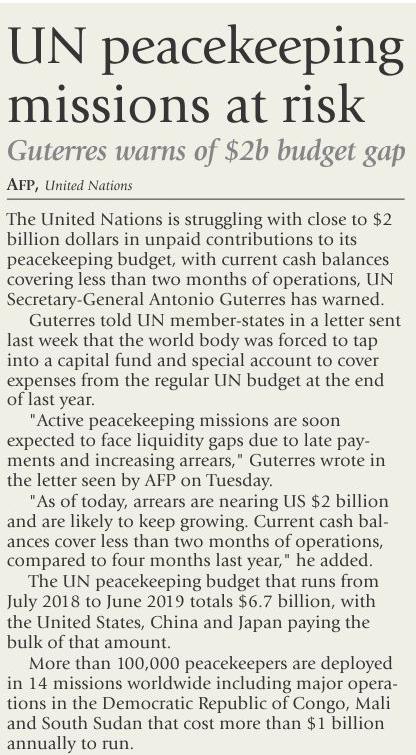 UN peacekeeping missions at risk

Guterres warns of \$2b budget gap

AFP, United Nations

The United Nations is struggling with close to \$2 billion dollars in unpaid contributions to its peacekeeping budget, with current cash balances covering less than two months of operations, UN Secretary-General Antonio Guterres has warned.

Guterres told UN member-states in a letter sent last week that the world body was forced to tap into a capital fund and special account to cover expenses from the regular UN budget at the end of last year.

"Active peacekeeping missions are soon expected to face liquidity gaps due to late payments and increasing arrears," Guterres wrote in the letter seen by AFP on Tuesday.

"As of today, arrears are nearing US \$2 billion and are likely to keep growing. Current cash balances cover less than two months of operations, compared to four months last year," he added.

The UN peacekeeping budget that runs from July 2018 to June 2019 totals \$6.7 billion, with the United States, China and Japan paying the bulk of that amount.

More than 100,000 peacekeepers are deployed in 14 missions worldwide including major operations in the Democratic Republic of Congo, Mali and South Sudan that cost more than \$1 billion annually to run.